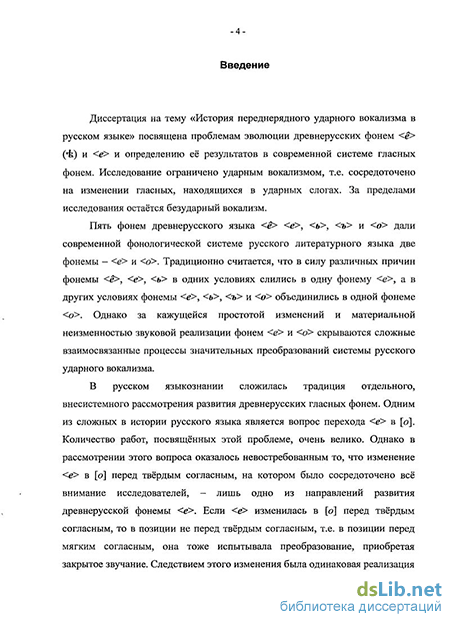 - 4 -

Введение

Диссертация на тему «История переднерядного ударного вокализма в русском языке» посвящена проблемам эволюции древнерусских фонем <ê> (ѣ) и <е> и определению её результатов в современной системе гласных фонем. Исследование ограничено ударным вокализмом, т.е. сосредоточено на изменении гласных, находящихся в ударных слогах. За пределами исследования остаётся безударный вокализм.

Пять фонем древнерусского языка <ê> <е>, <ь>, <ъ> и <о> дали современной фонологической системе русского литературного языка две фонемы – <е> и <о>. Традиционно считается, что в силу различных причин фонемы <ê>, <е>, <ь> в одних условиях слились в одну фонему <е>, а в других условиях фонемы <е>, <ь>, <ъ> и <о> объединились в одной фонеме <о>. Однако за кажущейся простотой изменений и материальной неизменностью звуковой реализации фонем <е> и <о> скрываются сложные взаимосвязанные процессы значительных преобразований системы русского ударного вокализма.

В русском языкознании сложилась традиция отдельного, внесистемного рассмотрения развития древнерусских гласных фонем. Одним из сложных в истории русского языка является вопрос перехода <е> в [о]. Количество работ, посвящённых этой проблеме, очень велико. Однако в рассмотрении этого вопроса оказалось невостребованным то, что изменение <е> в [о] перед твёрдым согласным, на котором было сосредоточено всё внимание исследователей, – лишь одно из направлений развития древнерусской фонемы <е>. Если <е> изменилась в [о] перед твёрдым согласным, то в позиции не перед твёрдым согласным, т.е. в позиции перед мягким согласным, она тоже испытывала преобразование, приобретая закрытое звучание. Следствием этого изменения была одинаковая реализация

dsLib.net
библиотека диссертаций